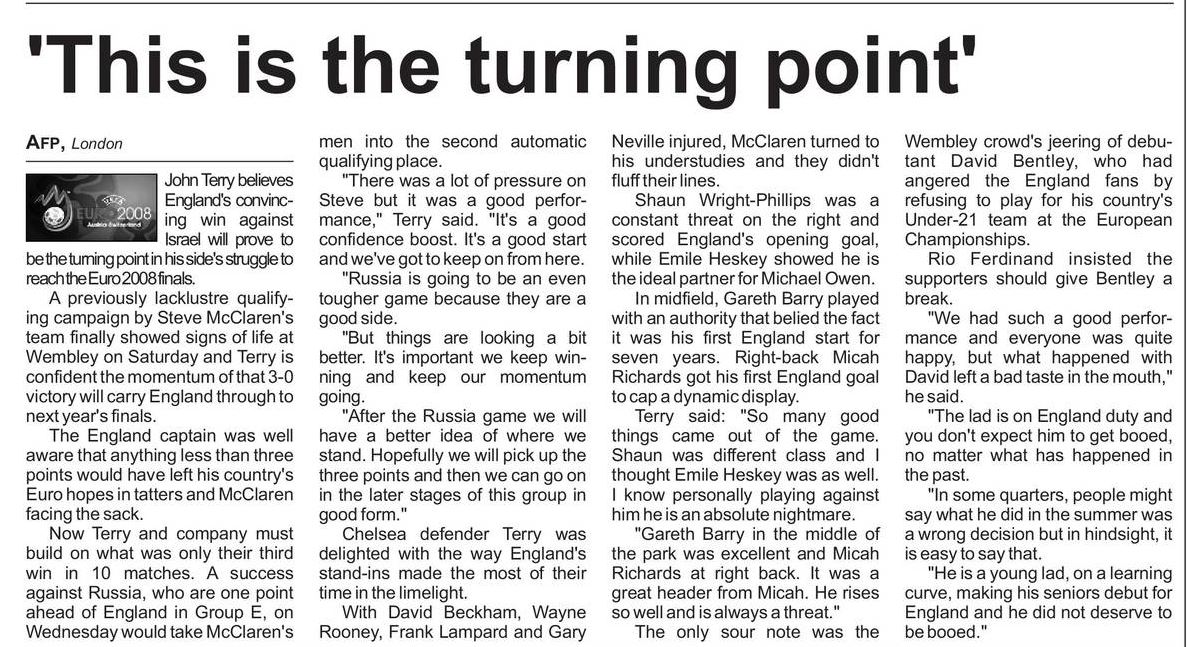 'This is the turning point'

AFP, London

John Terry believes England's convincing win against Israel will prove to be the turning point in his side's struggle to reach the Euro 2008 finals.

A previously lacklustre qualifying campaign by Steve McClaren's team finally showed signs of life at Wembley on Saturday and Terry is confident the momentum of that 3-0 victory will carry England through to next year's finals.

The England captain was well aware that anything less than three points would have left his country's Euro hopes in tatters and McClaren facing the sack.

Now Terry and company must build on what was only their third win in 10 matches. A success against Russia, who are one point ahead of England in Group E, on Wednesday would take McClaren's men into the second automatic qualifying place.

"There was a lot of pressure on Steve but it was a good performance," Terry said. "It's a good confidence boost. It's a good start and we've got to keep on from here.

"Russia is going to be an even tougher game because they are a good side.

"But things are looking a bit better. It's important we keep winning and keep our momentum going.

"After the Russia game we will have a better idea of where we stand. Hopefully we will pick up the three points and then we can go on in the later stages of this group in good form."

Chelsea defender Terry was delighted with the way England's stand-ins made the most of their time in the limelight.

With David Beckham, Wayne Rooney, Frank Lampard and Gary Neville injured, McClaren turned to his understudies and they didn't fluff their lines.

Shaun Wright-Phillips was a constant threat on the right and scored England's opening goal, while Emile Heskey showed he is the ideal partner for Michael Owen.

In midfield, Gareth Barry played with an authority that belied the fact it was his first England start for seven years. Right-back Micah Richards got his first England goal to cap a dynamic display.

Terry said: "So many good things came out of the game. Shaun was different class and I thought Emile Heskey was as well. I know personally playing against him he is an absolute nightmare.

"Gareth Barry in the middle of the park was excellent and Micah Richards at right back. It was a great header from Micah. He rises so well and is always a threat."

The only sour note was the Wembley crowd's jeering of debutant David Bentley, who had angered the England fans by refusing to play for his country's Under-21 team at the European Championships.

Rio Ferdinand insisted the supporters should give Bentley a break.

"We had such a good performance and everyone was quite happy, but what happened with David left a bad taste in the mouth," he said.

"The lad is on England duty and you don't expect him to get booed, no matter what has happened in the past.

"In some quarters, people might say what he did in the summer was a wrong decision but in hindsight, it is easy to say that.

"He is a young lad, on a learning curve, making his seniors debut for England and he did not deserve to be booed."